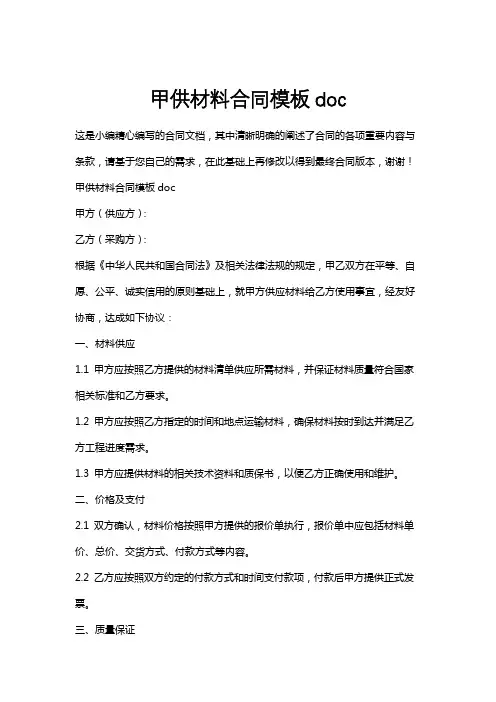 甲供材料合同模板 doc

这是小编精心编写的合同文档，其中清晰明确的阐述了合同的各项重要内容与条款，请基于您自己的需求，在此基础上再修改以得到最终合同版本，谢谢！

甲供材料合同模板 doc

甲方（供应方）：

乙方（采购方）：

根据《中华人民共和国合同法》及相关法律法规的规定，甲乙双方在平等、自愿、公平、诚实信用的原则基础上，就甲方供应材料给乙方使用事宜，经友好协商，达成如下协议：

一、材料供应

1.1 甲方应按照乙方提供的材料清单供应所需材料，并保证材料质量符合国家相关标准和乙方要求。

1.2 甲方应按照乙方指定的时间和地点运输材料，确保材料按时到达并满足乙方工程进度需求。

1.3 甲方应提供材料的相关技术资料和质保书，以便乙方正确使用和维护。

二、价格及支付

2.1 双方确认，材料价格按照甲方提供的报价单执行，报价单中应包括材料单价、总价、交货方式、付款方式等内容。

2.2 乙方应按照双方约定的付款方式和时间支付款项，付款后甲方提供正式发票。

三、质量保证